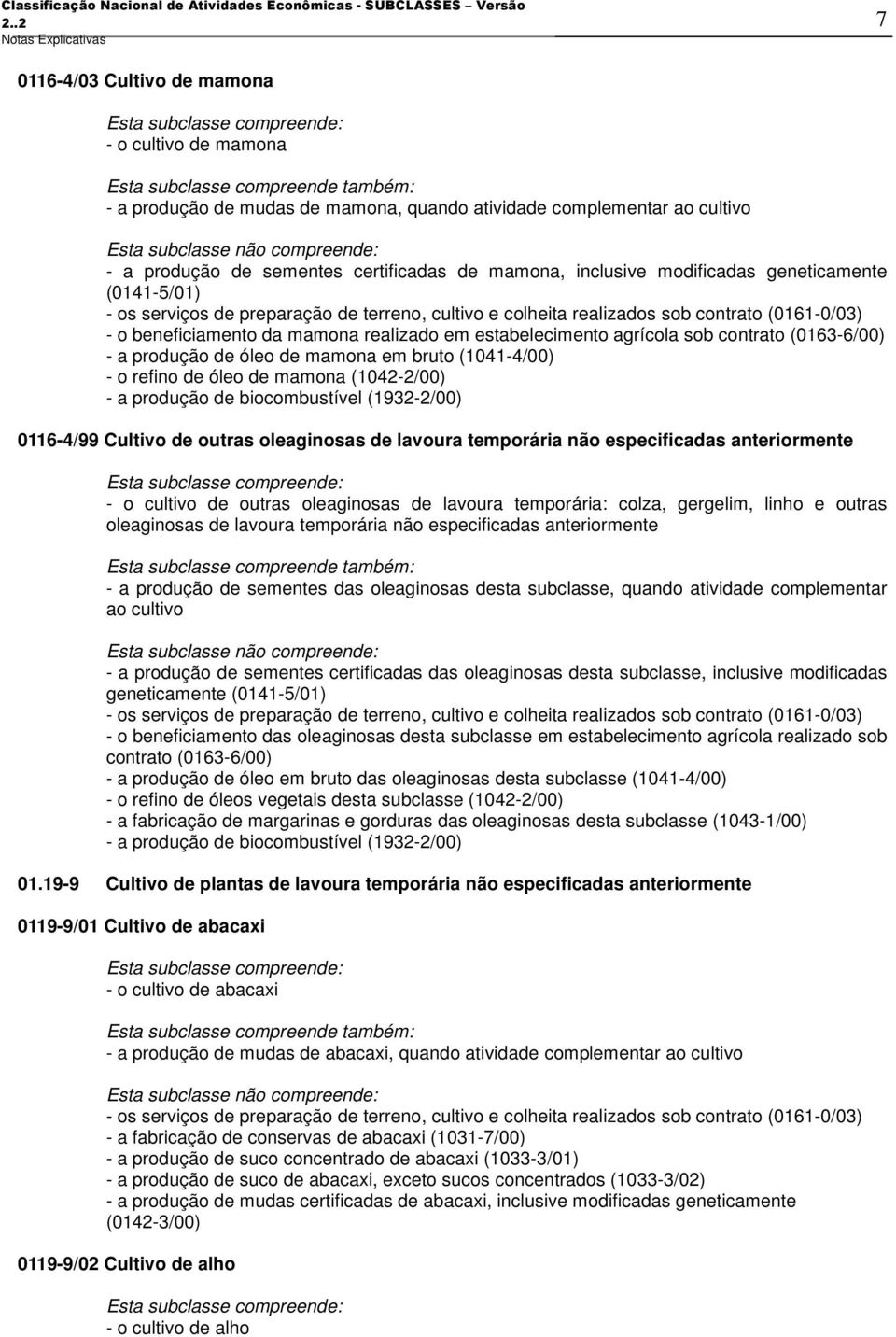 Classificação Nacional de Atividades Econômicas - SUBCLASSES – Versão 2..2
Notas Explicativas

7

0116-4/03 Cultivo de mamona

Esta subclasse compreende:
- o cultivo de mamona

Esta subclasse compreende também:
- a produção de mudas de mamona, quando atividade complementar ao cultivo

Esta subclasse não compreende:
- a produção de sementes certificadas de mamona, inclusive modificadas geneticamente (0141-5/01)
- os serviços de preparação de terreno, cultivo e colheita realizados sob contrato (0161-0/03)
- o beneficiamento da mamona realizado em estabelecimento agrícola sob contrato (0163-6/00)
- a produção de óleo de mamona em bruto (1041-4/00)
- o refino de óleo de mamona (1042-2/00)
- a produção de biocombustível (1932-2/00)

0116-4/99 Cultivo de outras oleaginosas de lavoura temporária não especificadas anteriormente

Esta subclasse compreende:
- o cultivo de outras oleaginosas de lavoura temporária: colza, gergelim, linho e outras oleaginosas de lavoura temporária não especificadas anteriormente

Esta subclasse compreende também:
- a produção de sementes das oleaginosas desta subclasse, quando atividade complementar ao cultivo

Esta subclasse não compreende:
- a produção de sementes certificadas das oleaginosas desta subclasse, inclusive modificadas geneticamente (0141-5/01)
- os serviços de preparação de terreno, cultivo e colheita realizados sob contrato (0161-0/03)
- o beneficiamento das oleaginosas desta subclasse em estabelecimento agrícola realizado sob contrato (0163-6/00)
- a produção de óleo em bruto das oleaginosas desta subclasse (1041-4/00)
- o refino de óleos vegetais desta subclasse (1042-2/00)
- a fabricação de margarinas e gorduras das oleaginosas desta subclasse (1043-1/00)
- a produção de biocombustível (1932-2/00)

01.19-9 Cultivo de plantas de lavoura temporária não especificadas anteriormente

0119-9/01 Cultivo de abacaxi

Esta subclasse compreende:
- o cultivo de abacaxi

Esta subclasse compreende também:
- a produção de mudas de abacaxi, quando atividade complementar ao cultivo

Esta subclasse não compreende:
- os serviços de preparação de terreno, cultivo e colheita realizados sob contrato (0161-0/03)
- a fabricação de conservas de abacaxi (1031-7/00)
- a produção de suco concentrado de abacaxi (1033-3/01)
- a produção de suco de abacaxi, exceto sucos concentrados (1033-3/02)
- a produção de mudas certificadas de abacaxi, inclusive modificadas geneticamente (0142-3/00)

0119-9/02 Cultivo de alho

Esta subclasse compreende:
- o cultivo de alho